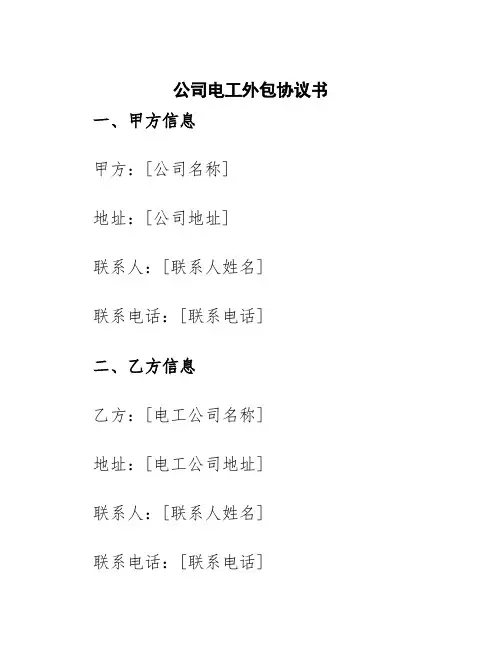 公司电工外包协议书

一、甲方信息

甲方：[公司名称]

地址：[公司地址]

联系人：[联系人姓名]

联系电话：[联系电话]

二、乙方信息

乙方：[电工公司名称]

地址：[电工公司地址]

联系人：[联系人姓名]

联系电话：[联系电话]